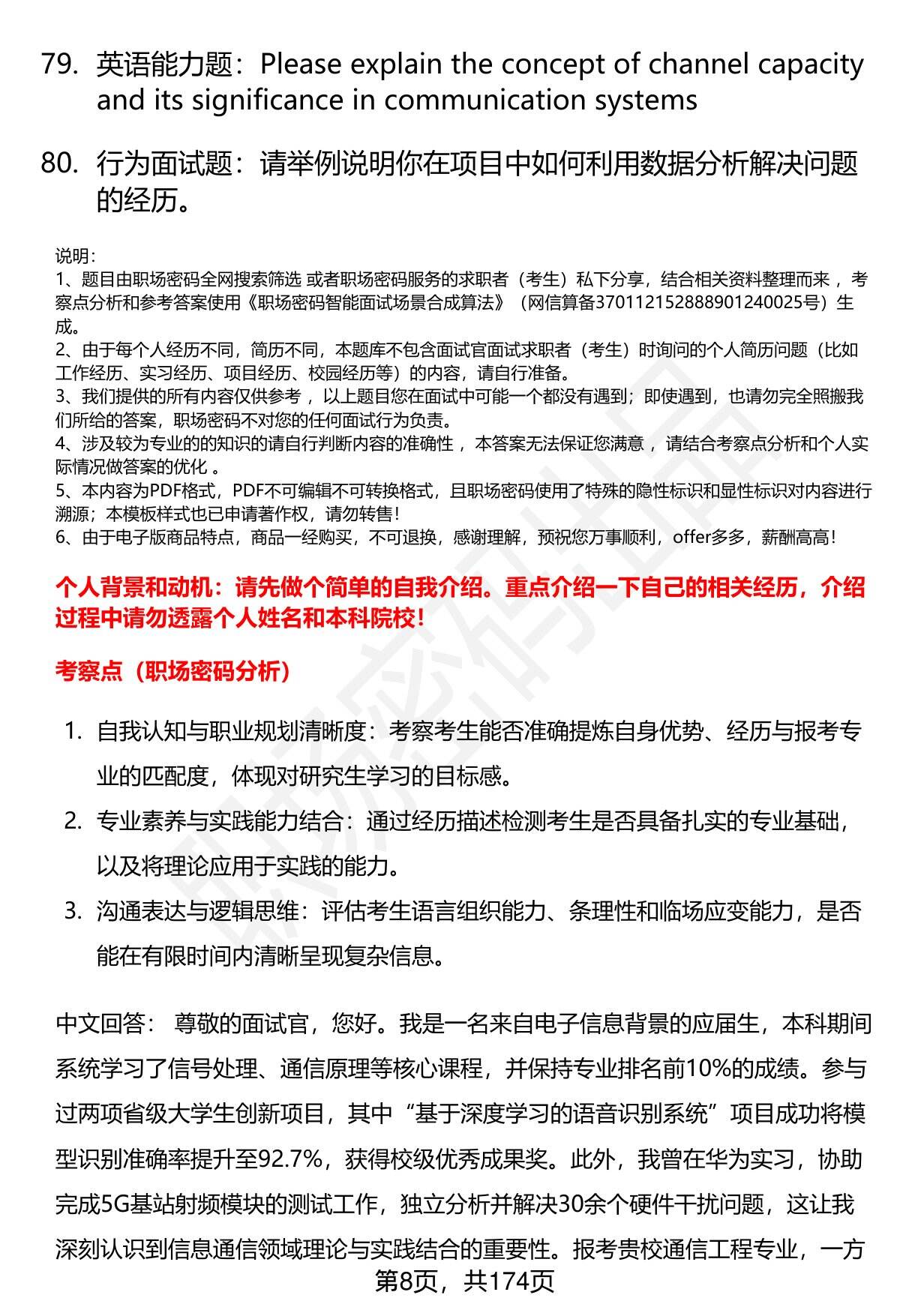 79. 英语能力题：Please explain the concept of channel capacity and its significance in communication systems

80. 行为面试题：请举例说明你在项目中如何利用数据分析解决问题的经历。

说明：
1、题目由职场密码全网搜索筛选 或者职场密码服务的求职者（考生）私下分享，结合相关资料整理而来 ，考察点分析和参考答案使用《职场密码智能面试场景合成算法》（网信算备370112152888901240025号）生成。
2、由于每个人经历不同，简历不同，本题库不包含面试官面试求职者（考生）时询问的个人简历问题（比如工作经历、实习经历、项目经历、校园经历等）的内容，请自行准备。
3、我们提供的所有内容仅供参考 ，以上题目您在面试中可能一个都没有遇到；即使遇到，也请勿完全照搬我们所给的答案，职场密码不对您的任何面试行为负责。
4、涉及较为专业的的知识的请自行判断内容的准确性 ，本答案无法保证您满意 ，请结合考察点分析和个人实际情况做答案的优化 。
5、本内容为PDF格式，PDF不可编辑不可转换格式，且职场密码使用了特殊的隐性标识和显性标识对内容进行溯源；本模板样式也已申请著作权，请勿转售！
6、由于电子版商品特点，商品一经购买，不可退换，感谢理解，预祝您万事顺利，offer多多，薪酬高高！

个人背景和动机：请先做个简单的自我介绍。重点介绍一下自己的相关经历，介绍过程中请勿透露个人姓名和本科院校！

考察点（职场密码分析）

1. 自我认知与职业规划清晰度：考察考生能否准确提炼自身优势、经历与报考专业的匹配度，体现对研究生学习的目标感。
2. 专业素养与实践能力结合：通过经历描述检测考生是否具备扎实的专业基础，以及将理论应用于实践的能力。
3. 沟通表达与逻辑思维：评估考生语言组织能力、条理性和临场应变能力，是否能在有限时间内清晰呈现复杂信息。

中文回答： 尊敬的面试官，您好。我是一名来自电子信息背景的应届生，本科期间系统学习了信号处理、通信原理等核心课程，并保持专业排名前10%的成绩。参与过两项省级大学生创新项目，其中“基于深度学习的语音识别系统”项目成功将模型识别准确率提升至92.7%，获得校级优秀成果奖。此外，我曾在华为实习，协助完成5G基站射频模块的测试工作，独立分析并解决30余个硬件干扰问题，这让我深刻认识到信息通信领域理论与实践结合的重要性。报考贵校通信工程专业，一方

第8页，共174页